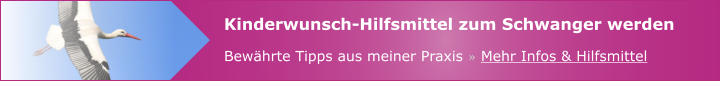 Kinderwunsch-Hilfsmittel zum Schwanger werden

Bewährte Tipps aus meiner Praxis » Mehr Infos & Hilfsmittel